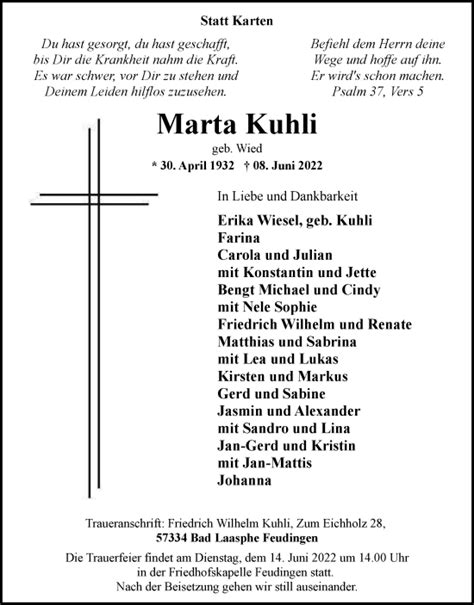 Statt Karten

Du hast gesorgt, du hast geschafft, bis Dir die Krankheit nahm die Kraft. Es war schwer, vor Dir zu stehen und Deinem Leiden hilflos zuzusehen.

Befiehl dem Herrn deine Wege und hoffe auf ihn. Er wird's schon machen. Psalm 37, Vers 5

Marta Kuhli

geb. Wied

* 30. April 1932 † 08. Juni 2022

In Liebe und Dankbarkeit

Erika Wiesel, geb. Kuhli
Farina
Carola und Julian
mit Konstantin und Jette
Bengt Michael und Cindy
mit Nele Sophie
Friedrich Wilhelm und Renate
Matthias und Sabrina
mit Lea und Lukas
Kirsten und Markus
Gerd und Sabine
Jasmin und Alexander
mit Sandro und Lina
Jan-Gerd und Kristin
mit Jan-Mattis
Johanna

Traueranschrift: Friedrich Wilhelm Kuhli, Zum Eichholz 28,
57334 Bad Laasphe Feudingen

Die Trauerfeier findet am Dienstag, dem 14. Juni 2022 um 14.00 Uhr in der Friedhofskapelle Feudingen statt. Nach der Beisetzung gehen wir still auseinander.